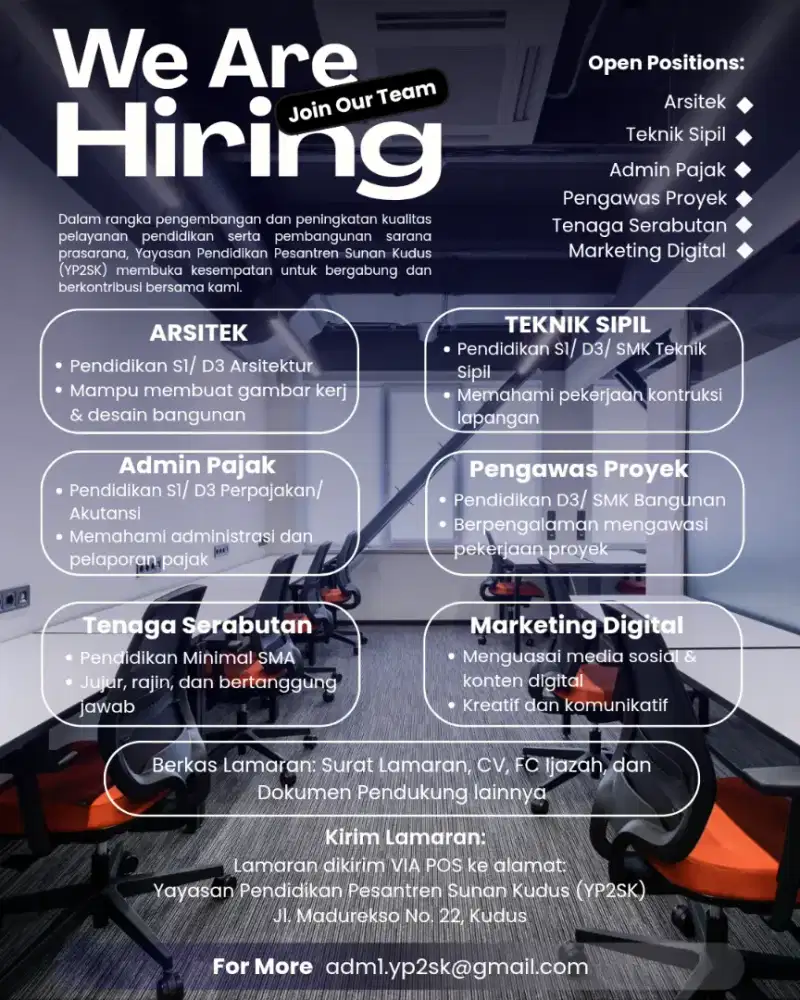 We Are Hiring

Join Our Team

Open Positions:

Arsitek
Teknik Sipil
Admin Pajak
Pengawas Proyek
Tenaga Serabutan
Marketing Digital

Dalam rangka pengembangan dan peningkatan kualitas pelayanan pendidikan serta pembangunan sarana prasarana, Yayasan Pendidikan Pesantren Sunan Kudus (YP2SK) membuka kesempatan untuk bergabung dan berkontribusi bersama kami.

ARSITEK
• Pendidikan S1/ D3 Arsitektur
• Mampu membuat gambar kerj & desain bangunan

TEKNIK SIPIL
• Pendidikan S1/ D3/ SMK Teknik Sipil
• Memahami pekerjaan kontruksi lapangan

Admin Pajak
• Pendidikan S1/ D3 Perpajakan/ Akutansi
• Memahami administrasi dan pelaporan pajak

Pengawas Proyek
• Pendidikan D3/ SMK Bangunan
• Berpengalaman mengawasi pekerjaan proyek

Tenaga Serabutan
• Pendidikan Minimal SMA
• Jujur, rajin, dan bertanggung jawab

Marketing Digital
• Menguasai media sosial & konten digital
• Kreatif dan komunikatif

Berkas Lamaran: Surat Lamaran, CV, FC Ijazah, dan Dokumen Pendukung lainnya

Kirim Lamaran:
Lamaran dikirim VIA POS ke alamat:
Yayasan Pendidikan Pesantren Sunan Kudus (YP2SK)
Jl. Madurekso No. 22, Kudus

For More adm1.yp2sk@gmail.com